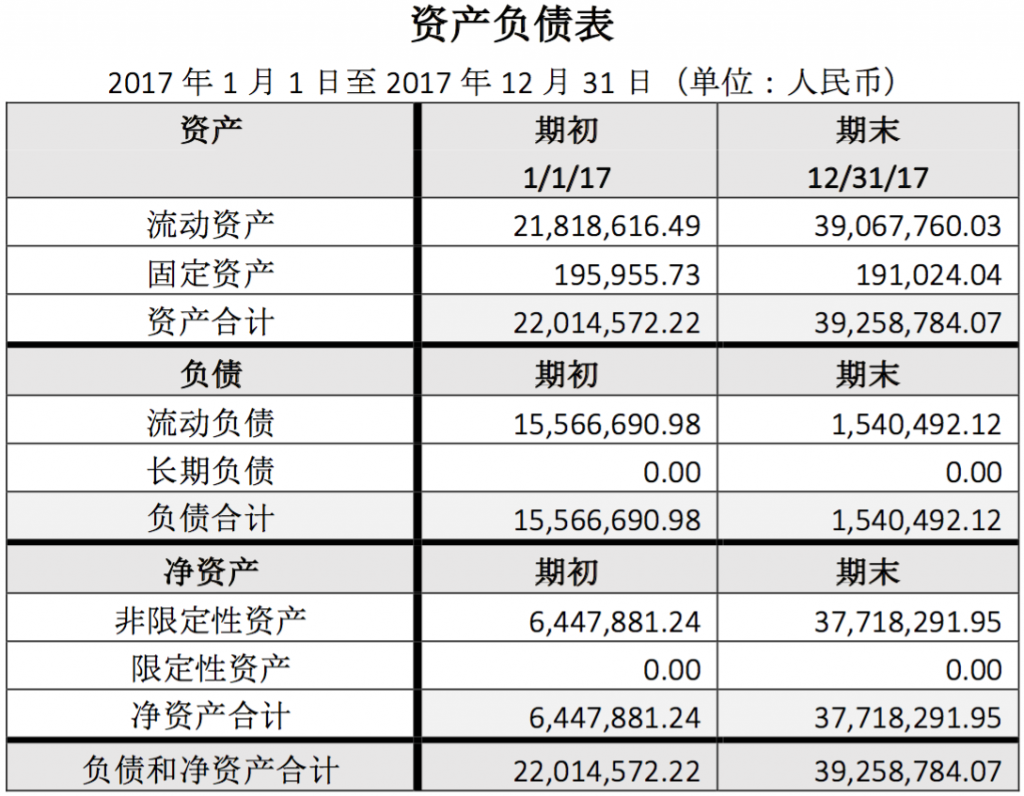 资产负债表

2017 年 1 月 1 日至 2017 年 12 月 31 日 （单位：人民币）

| 资产 | 期初 1/1/17 | 期末 12/31/17 |
|---|---|---|
| 流动资产 | 21,818,616.49 | 39,067,760.03 |
| 固定资产 | 195,955.73 | 191,024.04 |
| 资产合计 | 22,014,572.22 | 39,258,784.07 |
| 负债 | 期初 | 期末 |
| 流动负债 | 15,566,690.98 | 1,540,492.12 |
| 长期负债 | 0.00 | 0.00 |
| 负债合计 | 15,566,690.98 | 1,540,492.12 |
| 净资产 | 期初 | 期末 |
| 非限定性资产 | 6,447,881.24 | 37,718,291.95 |
| 限定性资产 | 0.00 | 0.00 |
| 净资产合计 | 6,447,881.24 | 37,718,291.95 |
| 负债和净资产合计 | 22,014,572.22 | 39,258,784.07 |